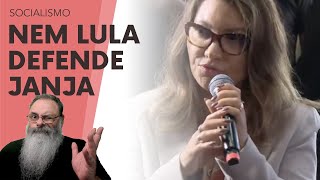 SOCIALISMO
NEM LULA DEFENDE JANJA